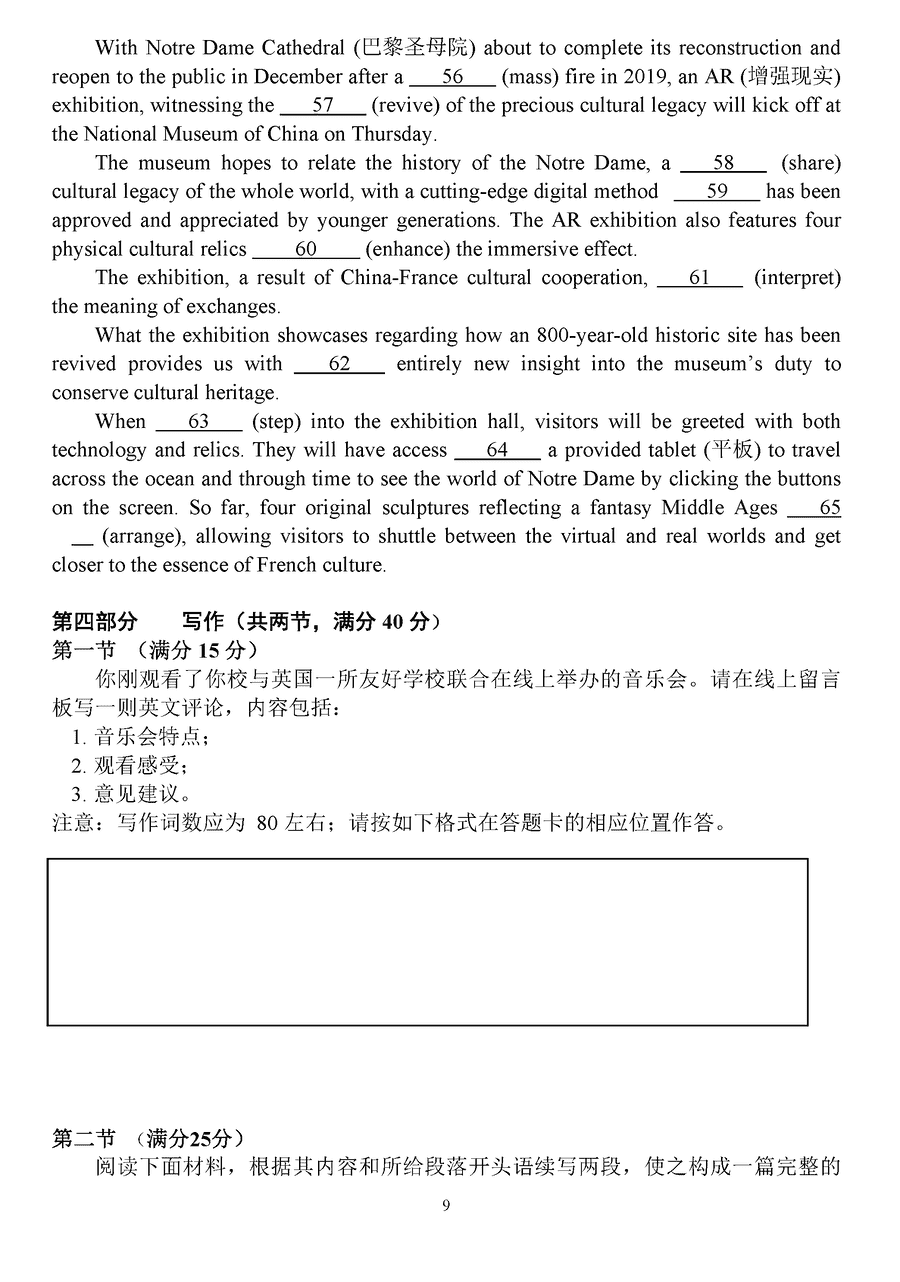 With Notre Dame Cathedral (巴黎圣母院) about to complete its reconstruction and reopen to the public in December after a ___56___ (mass) fire in 2019, an AR (增强现实) exhibition, witnessing the ___57___ (revive) of the precious cultural legacy will kick off at the National Museum of China on Thursday.

The museum hopes to relate the history of the Notre Dame, a ___58___ (share) cultural legacy of the whole world, with a cutting-edge digital method ___59___ has been approved and appreciated by younger generations. The AR exhibition also features four physical cultural relics ___60___ (enhance) the immersive effect.

The exhibition, a result of China-France cultural cooperation, ___61___ (interpret) the meaning of exchanges.

What the exhibition showcases regarding how an 800-year-old historic site has been revived provides us with ___62___ entirely new insight into the museum's duty to conserve cultural heritage.

When ___63___ (step) into the exhibition hall, visitors will be greeted with both technology and relics. They will have access ___64___ a provided tablet (平板) to travel across the ocean and through time to see the world of Notre Dame by clicking the buttons on the screen. So far, four original sculptures reflecting a fantasy Middle Ages ___65___ (arrange), allowing visitors to shuttle between the virtual and real worlds and get closer to the essence of French culture.

第四部分 写作（共两节，满分 40 分）
第一节 （满分 15 分）
你刚观看了你校与英国一所友好学校联合在线上举办的音乐会。请在线上留言板写一则英文评论，内容包括：
1. 音乐会特点；
2. 观看感受；
3. 意见建议。
注意：写作词数应为 80 左右；请按如下格式在答题卡的相应位置作答。

第二节 （满分25分）
阅读下面材料，根据其内容和所给段落开头语续写两段，使之构成一篇完整的

9